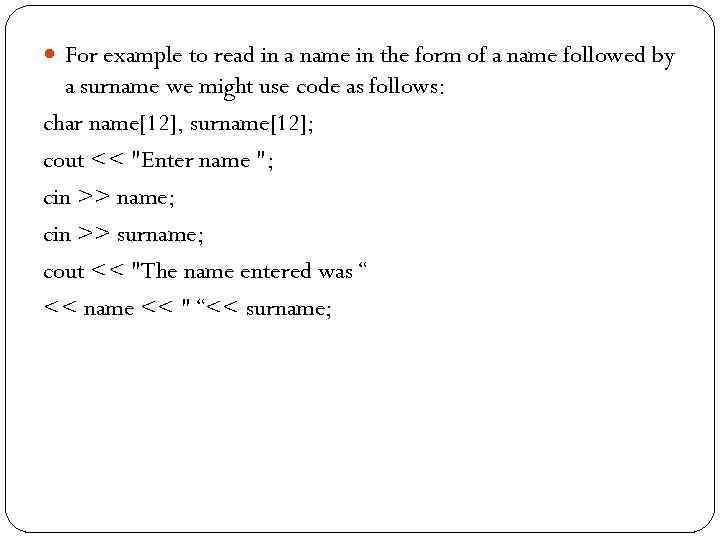 • For example to read in a name in the form of a name followed by a surname we might use code as follows:

char name[12], surname[12];
cout << "Enter name ";
cin >> name;
cin >> surname;
cout << "The name entered was "
<< name << " "<< surname;